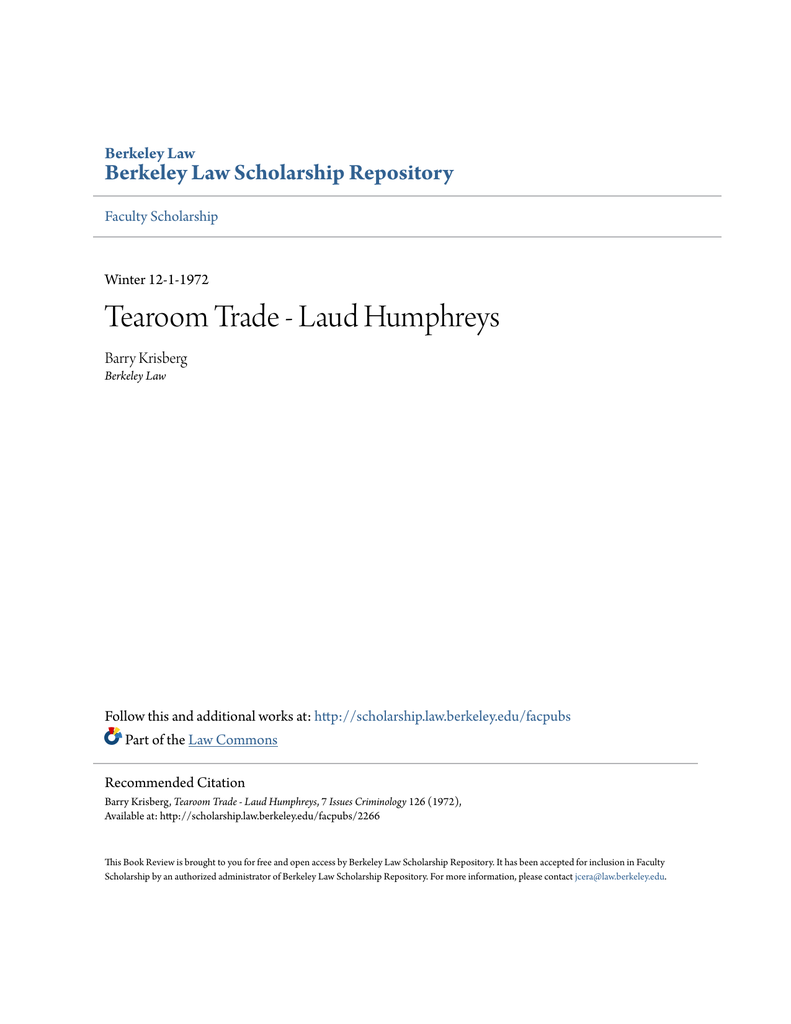 Berkeley Law
Berkeley Law Scholarship Repository

Faculty Scholarship

Winter 12-1-1972

Tearoom Trade - Laud Humphreys

Barry Krisberg
Berkeley Law

Follow this and additional works at: http://scholarship.law.berkeley.edu/facpubs
Part of the Law Commons

Recommended Citation
Barry Krisberg, Tearoom Trade - Laud Humphreys, 7 Issues Criminology 126 (1972),
Available at: http://scholarship.law.berkeley.edu/facpubs/2266

This Book Review is brought to you for free and open access by Berkeley Law Scholarship Repository. It has been accepted for inclusion in Faculty Scholarship by an authorized administrator of Berkeley Law Scholarship Repository. For more information, please contact jcera@law.berkeley.edu.